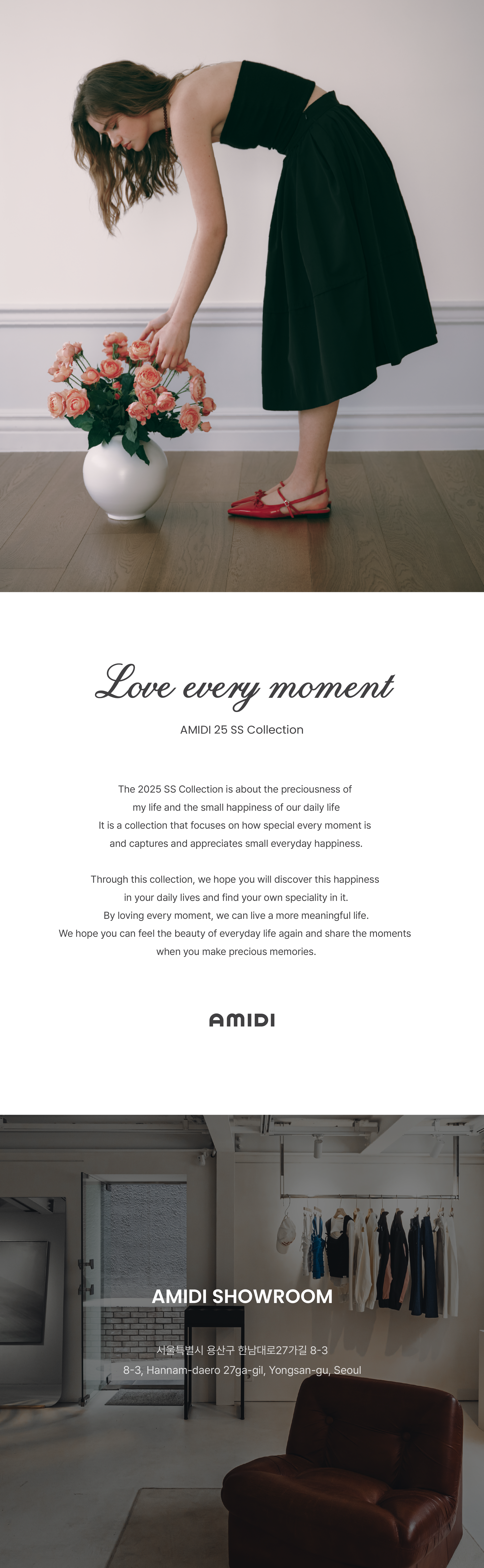 Love every moment

AMIDI 25 SS Collection

The 2025 SS Collection is about the preciousness of my life and the small happiness of our daily life It is a collection that focuses on how special every moment is and captures and appreciates small everyday happiness.

Through this collection, we hope you will discover this happiness in your daily lives and find your own speciality in it. By loving every moment, we can live a more meaningful life. We hope you can feel the beauty of everyday life again and share the moments when you make precious memories.

AMIDI

AMIDI SHOWROOM

서울특별시 용산구 한남대로27가길 8-3
8-3, Hannam-daero 27ga-gil, Yongsan-gu, Seoul